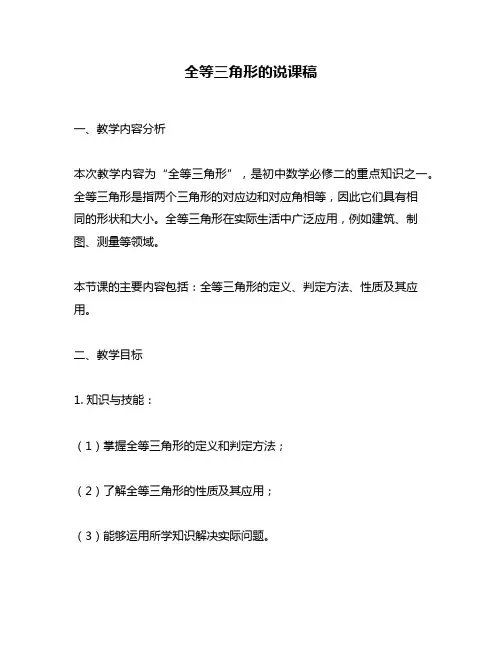 全等三角形的说课稿

一、教学内容分析

本次教学内容为“全等三角形”，是初中数学必修二的重点知识之一。全等三角形是指两个三角形的对应边和对应角相等，因此它们具有相同的形状和大小。全等三角形在实际生活中广泛应用，例如建筑、制图、测量等领域。

本节课的主要内容包括：全等三角形的定义、判定方法、性质及其应用。

二、教学目标

1. 知识与技能：

（1）掌握全等三角形的定义和判定方法；

（2）了解全等三角形的性质及其应用；

（3）能够运用所学知识解决实际问题。